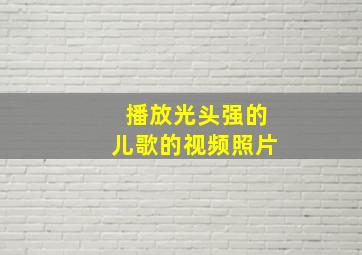 播放光头强的
儿歌的视频照片